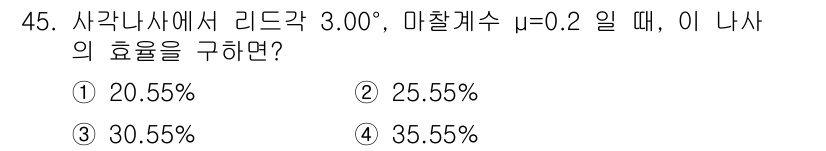 45. 사각나사에서 리드각 3.00°, 마찰계수 μ=0.2 일 때, 이 나사의 효율을 구하면?

① 20.55%
② 25.55%
③ 30.55%
④ 35.55%